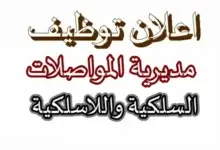 اعلان توظيف
مديرية المواصلات
السلكية واللاسلكية